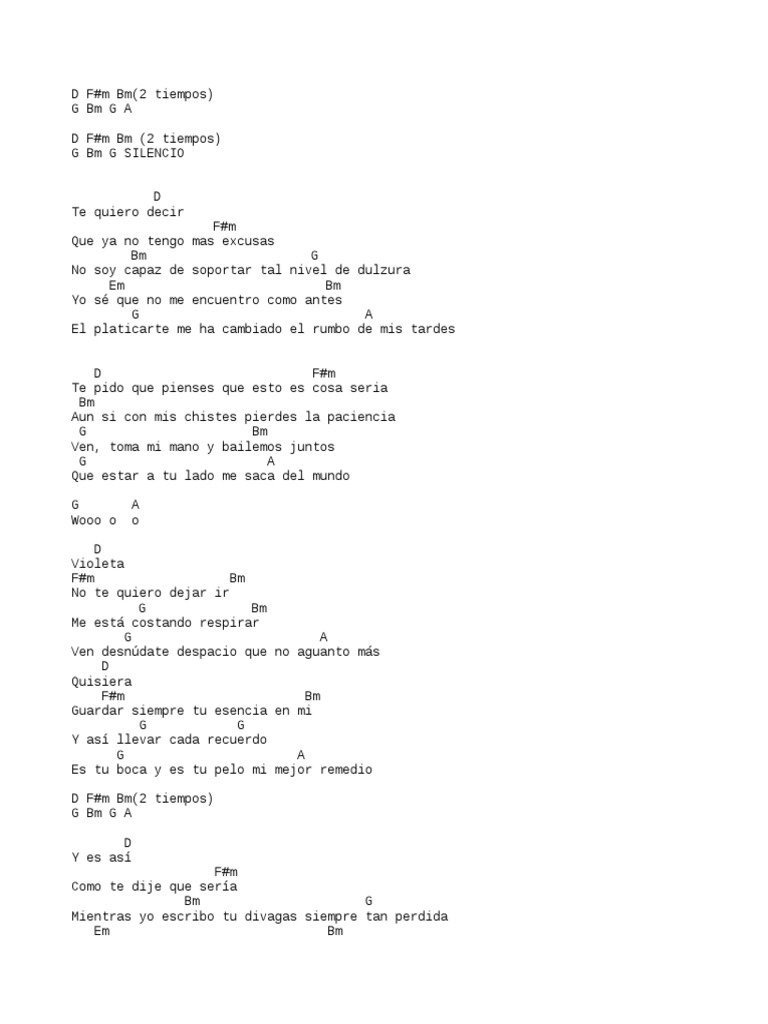 D F#m Bm(2 tiempos)
G Bm G A

D F#m Bm (2 tiempos)
G Bm G SILENCIO

D
Te quiero decir
F#m
Que ya no tengo mas excusas
Bm G
No soy capaz de soportar tal nivel de dulzura
Em Bm
Yo sé que no me encuentro como antes
G A
El platicarte me ha cambiado el rumbo de mis tardes

D F#m
Te pido que pienses que esto es cosa seria
Bm
Aun si con mis chistes pierdes la paciencia
G Bm
Ven, toma mi mano y bailemos juntos
G A
Que estar a tu lado me saca del mundo

G A
Wooo o o

D
Violeta
F#m Bm
No te quiero dejar ir
G Bm
Me está costando respirar
G A
Ven desnúdate despacio que no aguanto más
D
Quisiera
F#m Bm
Guardar siempre tu esencia en mi
G G
Y así llevar cada recuerdo
G A
Es tu boca y es tu pelo mi mejor remedio

D F#m Bm(2 tiempos)
G Bm G A

D
Y es así
F#m
Como te dije que sería
Bm G
Mientras yo escribo tu divagas siempre tan perdida
Em Bm